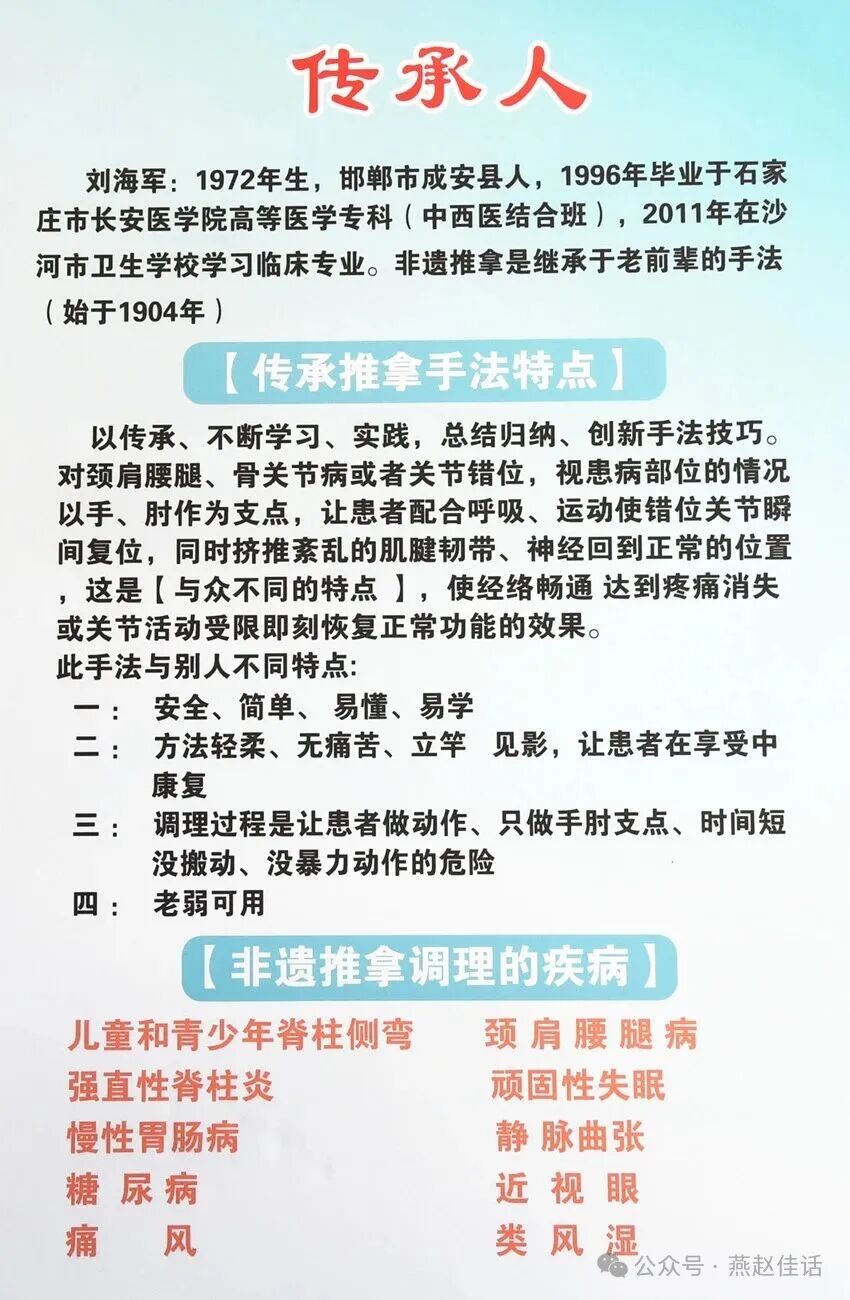 传承人

刘海军：1972年生，邯郸市成安县人，1996年毕业于石家庄市长安医学院高等医学专科（中西医结合班），2011年在沙河市卫生学校学习临床专业。非遗推拿是继承于老前辈的手法（始于1904年）

【传承推拿手法特点】

以传承、不断学习、实践，总结归纳、创新手法技巧。对颈肩腰腿、骨关节病或者关节错位，视患病部位的情况以手、肘作为支点，让患者配合呼吸、运动使错位关节瞬间复位，同时挤推紊乱的肌腱韧带、神经回到正常的位置，这是【与众不同的特点 】，使经络畅通 达到疼痛消失或关节活动受限即刻恢复正常功能的效果。
此手法与别人不同特点:
一： 安全、简单、易懂、易学
二： 方法轻柔、无痛苦、立竿 见影，让患者在享受中康复
三： 调理过程是让患者做动作、只做手肘支点、时间短没搬动、没暴力动作的危险
四： 老弱可用

【非遗推拿调理的疾病】

儿童和青少年脊柱侧弯
强直性脊柱炎
慢性胃肠病
糖 尿 病
痛 风

颈 肩 腰 腿 病
顽固性失眠
静 脉 曲 张
近 视 眼
类 风 湿

公众号 · 燕赵佳话